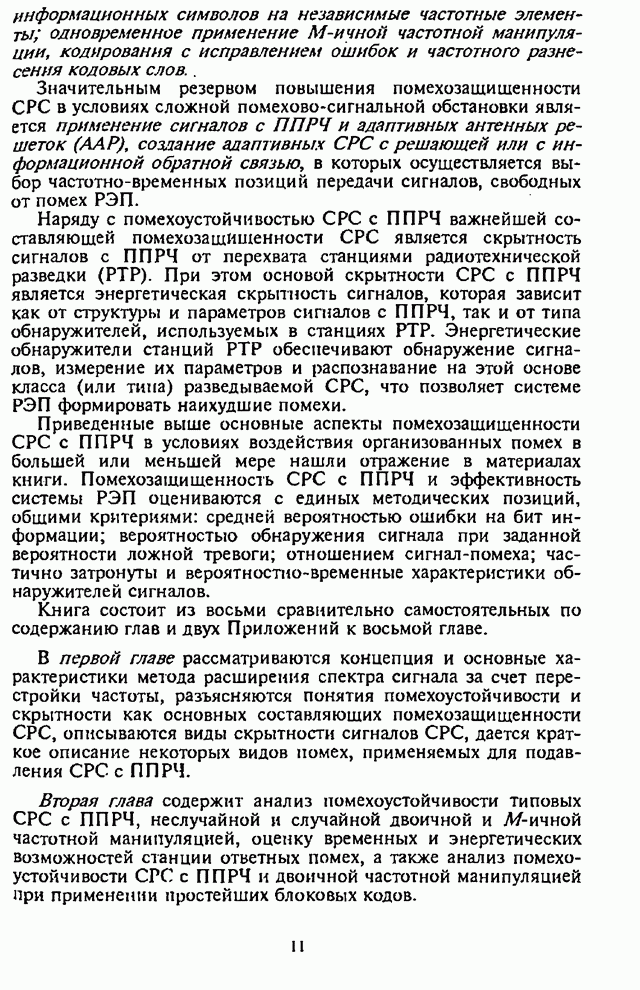 информационных символов на независимые частотные элементы; одновременное применение М-ичной частотной манипуляции, кодирования с исправлением ошибок и частотного разнесения кодовых слов.

Значительным резервом повышения помехозащищенности СРС в условиях сложной помехово-сигнальной обстановки является применение сигналов с ППРЧ и адаптивных антенных решеток (ААР), создание адаптивных СРС с решающей или с информационной обратной связью, в которых осуществляется выбор частотно-временных позиций передачи сигналов, свободных от помех РЭП.

Наряду с помехоустойчивостью СРС с ППРЧ важнейшей составляющей помехозащищенности СРС является скрытность сигналов с ППРЧ от перехвата станциями радиотехнической разведки (РТР). При этом основой скрытности СРС с ППРЧ является энергетическая скрытность сигналов, которая зависит как от структуры и параметров сигналов с ППРЧ, так и от типа обнаружителей, используемых в станциях РТР. Энергетические обнаружители станций РТР обеспечивают обнаружение сигналов, измерение их параметров и распознавание на этой основе класса (или типа) разведываемой СРС, что позволяет системе РЭП формировать наихудшие помехи.

Приведенные выше основные аспекты помехозащищенности СРС с ППРЧ в условиях воздействия организованных помех в большей или меньшей мере нашли отражение в материалах книги. Помехозащищенность СРС с ППРЧ и эффективность системы РЭП оцениваются с единых методических позиций, общими критериями: средней вероятностью ошибки на бит информации; вероятностью обнаружения сигнала при заданной вероятности ложной тревоги; отношением сигнал-помеха; частично затронуты и вероятностно-временные характеристики обнаружителей сигналов.

Книга состоит из восьми сравнительно самостоятельных по содержанию глав и двух Приложений к восьмой главе.

В первой главе рассматриваются концепция и основные характеристики метода расширения спектра сигнала за счет перестройки частоты, разъясняются понятия помехоустойчивости и скрытности как основных составляющих помехозащищенности СРС, описываются виды скрытности сигналов СРС, дается краткое описание некоторых видов помех, применяемых для подавления СРС с ППРЧ.

Вторая глава содержит анализ помехоустойчивости типовых СРС с ППРЧ, неслучайной и случайной двоичной и М-ичной частотной манипуляцией, оценку временных и энергетических возможностей станции ответных помех, а также анализ помехоустойчивости СРС с ППРЧ и двоичной частотной манипуляцией при применении простейших блоковых кодов.

11